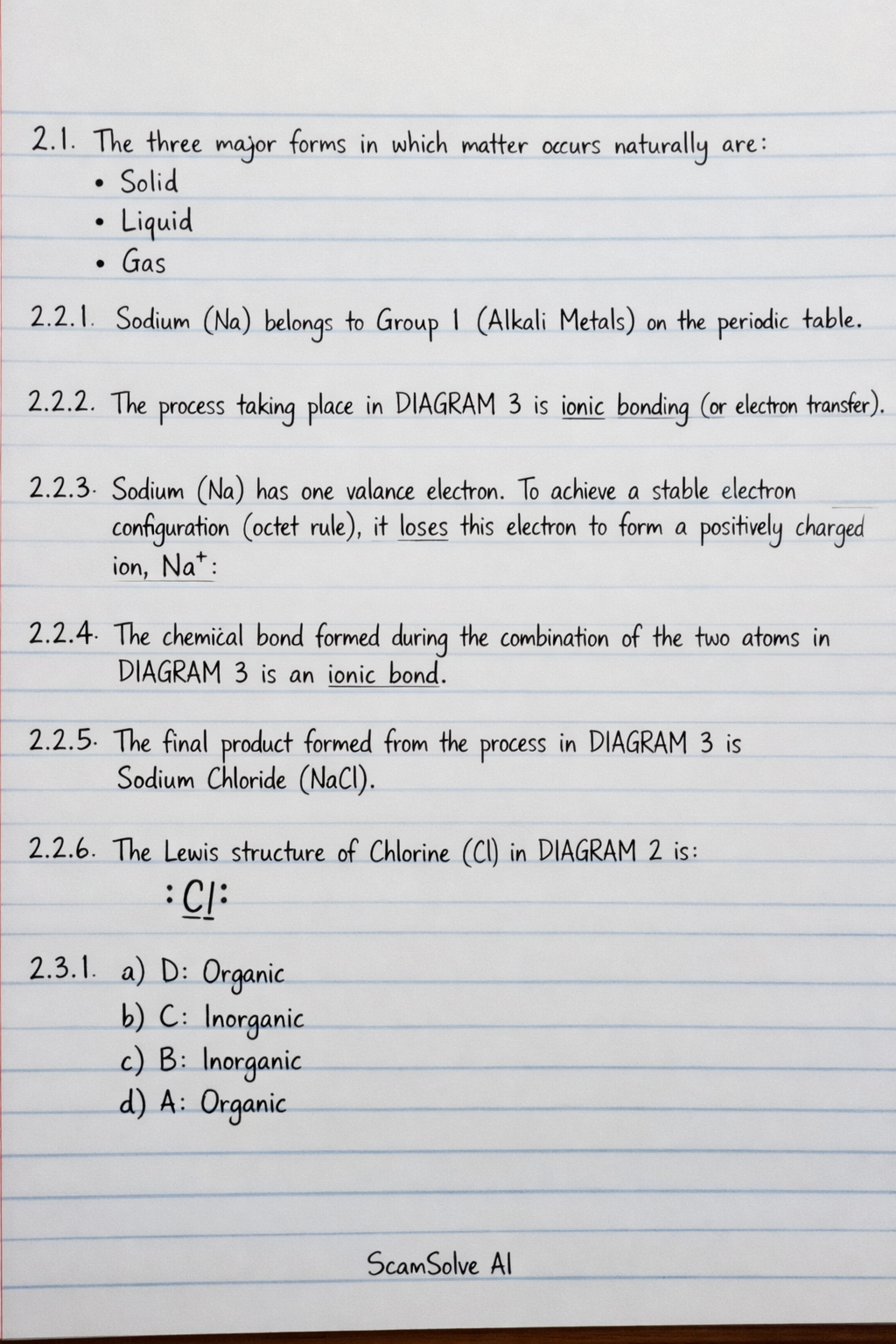 2.1. The three major forms in which matter occurs naturally are:
• Solid
• Liquid
• Gas

2.2.1. Sodium (Na) belongs to Group 1 (Alkali Metals) on the periodic table.

2.2.2. The process taking place in DIAGRAM 3 is ionic bonding (or electron transfer).

2.2.3. Sodium (Na) has one valance electron. To achieve a stable electron configuration (octet rule), it loses this electron to form a positively charged ion, $Na^+$:

2.2.4. The chemical bond formed during the combination of the two atoms in DIAGRAM 3 is an ionic bond.

2.2.5. The final product formed from the process in DIAGRAM 3 is Sodium Chloride (NaCl).

2.2.6. The Lewis structure of Chlorine (Cl) in DIAGRAM 2 is:
:Cl:

2.3.1. a) D: Organic
b) C: Inorganic
c) B: Inorganic
d) A: Organic

ScamSolve AI